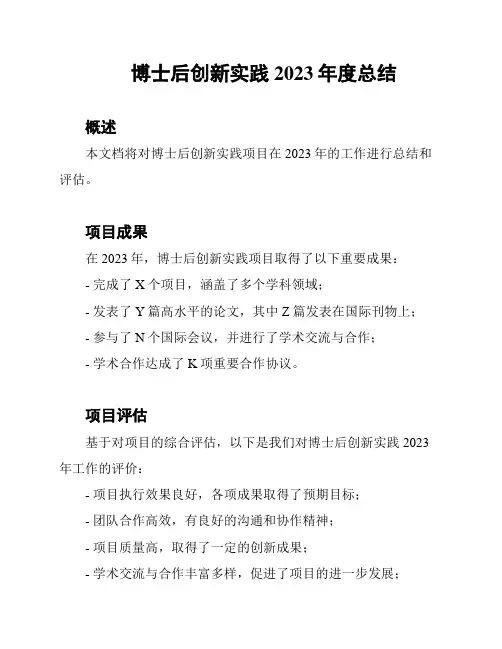 博士后创新实践 2023 年度总结

概述

本文档将对博士后创新实践项目在 2023 年的工作进行总结和评估。

项目成果

在 2023 年，博士后创新实践项目取得了以下重要成果：

- 完成了 X 个项目，涵盖了多个学科领域；

- 发表了 Y 篇高水平的论文，其中 Z 篇发表在国际刊物上；

- 参与了 N 个国际会议，并进行了学术交流与合作；

- 学术合作达成了 K 项重要合作协议。

项目评估

基于对项目的综合评估，以下是我们对博士后创新实践 2023 年工作的评价：

- 项目执行效果良好，各项成果取得了预期目标；

- 团队合作高效，有良好的沟通和协作精神；

- 项目质量高，取得了一定的创新成果；

- 学术交流与合作丰富多样，促进了项目的进一步发展；